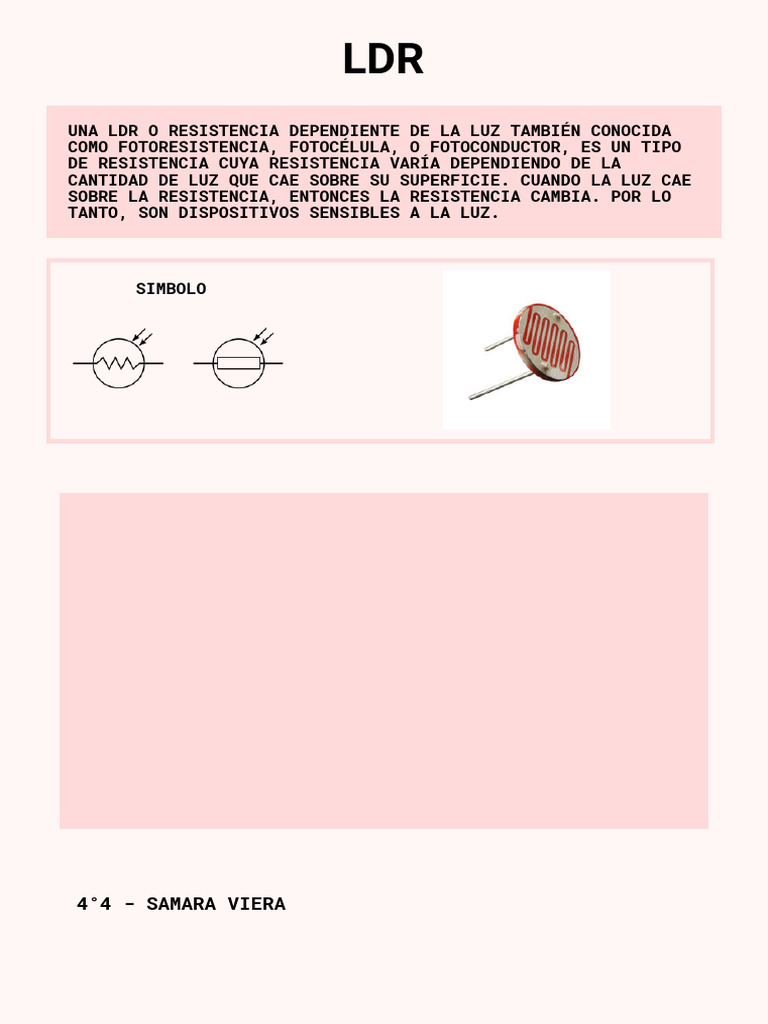 LDR

UNA LDR O RESISTENCIA DEPENDIENTE DE LA LUZ TAMBIÉN CONOCIDA COMO FOTORESISTENCIA, FOTOCÉLULA, O FOTOCONDUCTOR, ES UN TIPO DE RESISTENCIA CUYA RESISTENCIA VARÍA DEPENDIENDO DE LA CANTIDAD DE LUZ QUE CAE SOBRE SU SUPERFICIE. CUANDO LA LUZ CAE SOBRE LA RESISTENCIA, ENTONCES LA RESISTENCIA CAMBIA. POR LO TANTO, SON DISPOSITIVOS SENSIBLES A LA LUZ.

SIMBOLO

4°4 - SAMARA VIERA